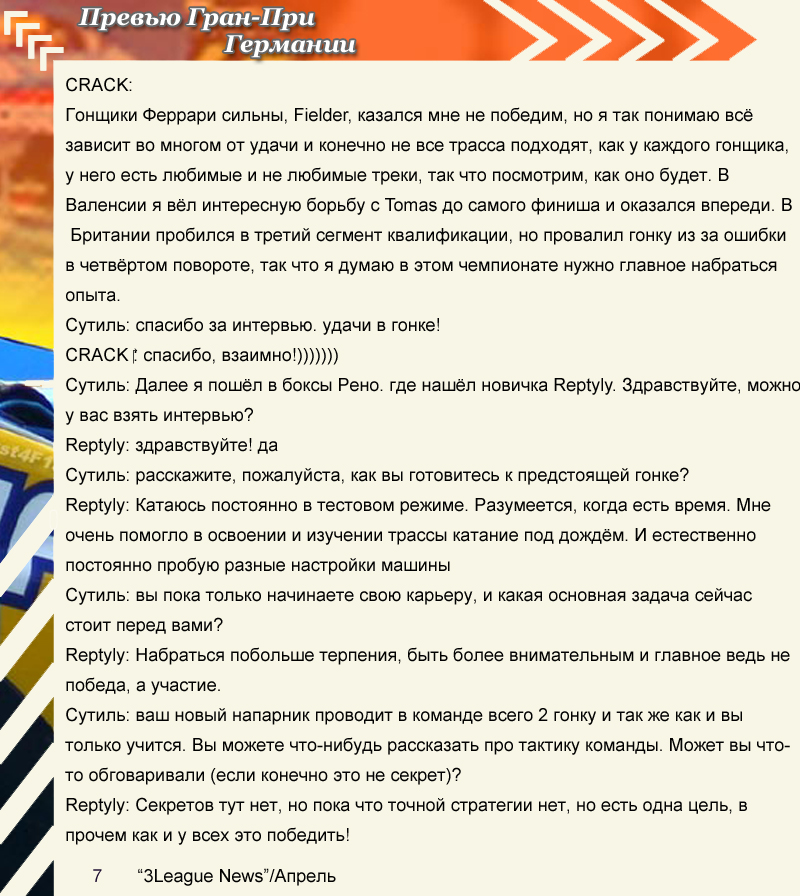 Превью Гран-При Германии

CRACK:
Гонщики Феррари сильны, Fielder, казался мне не победим, но я так понимаю всё зависит во многом от удачи и конечно не все трасса подходят, как у каждого гонщика, у него есть любимые и не любимые треки, так что посмотрим, как оно будет. В Валенсии я вёл интересную борьбу с Tomas до самого финиша и оказался впереди. В Британии пробился в третий сегмент квалификации, но провалил гонку из за ошибки в четвёртом повороте, так что я думаю в этом чемпионате нужно главное набраться опыта.
Сутиль: спасибо за интервью. удачи в гонке!
CRACK: спасибо, взаимно!)))))))
Сутиль: Далее я пошёл в боксы Рено. где нашёл новичка Reptyly. Здравствуйте, можно у вас взять интервью?
Reptyly: здравствуйте! да
Сутиль: расскажите, пожалуйста, как вы готовитесь к предстоящей гонке?
Reptyly: Катаюсь постоянно в тестовом режиме. Разумеется, когда есть время. Мне очень помогло в освоении и изучении трассы катание под дождём. И естественно постоянно пробую разные настройки машины
Сутиль: вы пока только начинаете свою карьеру, и какая основная задача сейчас стоит перед вами?
Reptyly: Набраться побольше терпения, быть более внимательным и главное ведь не победа, а участие.
Сутиль: ваш новый напарник проводит в команде всего 2 гонку и так же как и вы только учится. Вы можете что-нибудь рассказать про тактику команды. Может вы что-то обговаривали (если конечно это не секрет)?
Reptyly: Секретов тут нет, но пока что точной стратегии нет, но есть одна цель, в прочем как и у всех это победить!

7 "3League News"/Апрель